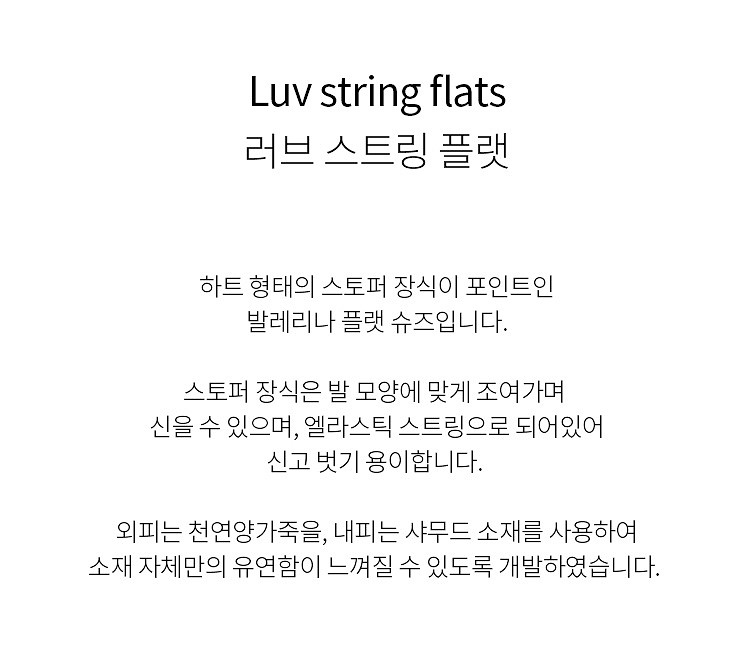 Luv string flats
러브 스트링 플랫

하트 형태의 스토퍼 장식이 포인트인
발레리나 플랫 슈즈입니다.

스토퍼 장식은 발 모양에 맞게 조여가며
신을 수 있으며, 엘라스틱 스트링으로 되어있어
신고 벗기 용이합니다.

외피는 천연양가죽을, 내피는 샤무드 소재를 사용하여
소재 자체만의 유연함이 느껴질 수 있도록 개발하였습니다.